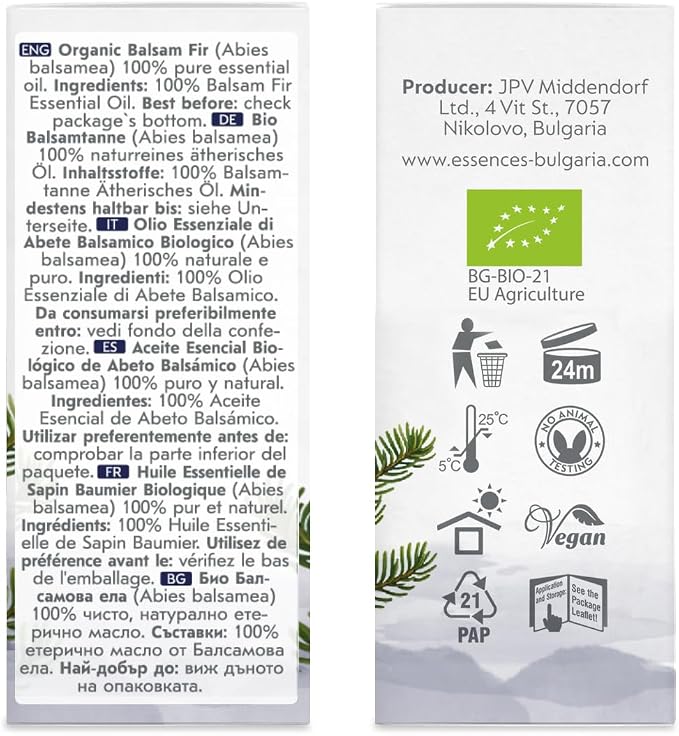 ENG Organic Balsam Fir (Abies balsamea) 100% pure essential oil. Ingredients: 100% Balsam Fir Essential Oil. Best before: check package`s bottom. DE Bio Balsamtanne (Abies balsamea) 100% naturreines ätherisches Öl. Inhaltsstoffe: 100% Balsamtanne Ätherisches Öl. Mindestens haltbar bis: siehe Unterseite. IT Olio Essenziale di Abete Balsamico Biologico (Abies balsamea) 100% naturale e puro. Ingredienti: 100% Olio Essenziale di Abete Balsamico. Da consumarsi preferibilmente entro: vedi fondo della confezione. ES Aceite Esencial Biológico de Abeto Balsámico (Abies balsamea) 100% puro y natural. Ingredientes: 100% Aceite Esencial de Abeto Balsámico. Utilizar preferentemente antes de: comprobar la parte inferior del paquete. FR Huile Essentielle de Sapin Baumier Biologique (Abies balsamea) 100% pur et naturel. Ingrédients: 100% Huile Essentielle de Sapin Baumier. Utilisez de préférence avant le: vérifiez le bas de l'emballage. BG Био Балсамова ела (Abies balsamea) 100% чисто, натурално етерично масло. Съставки: 100% етерично масло от Балсамова ела. Най-добър до: виж дъното на опаковката.

Producer: JPV Middendorf Ltd., 4 Vit St., 7057 Nikolovo, Bulgaria

www.essences-bulgaria.com

BG-BIO-21
EU Agriculture

24m

25°C
5°C

NO ANIMAL TESTING

Vegan

21
PAP

Application and Storage: See the Package Leaflet!